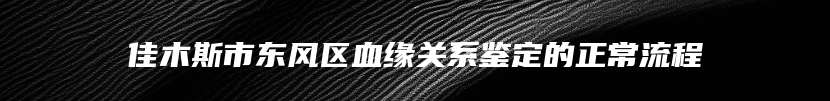 佳木斯市东风区血缘关系鉴定的正常流程